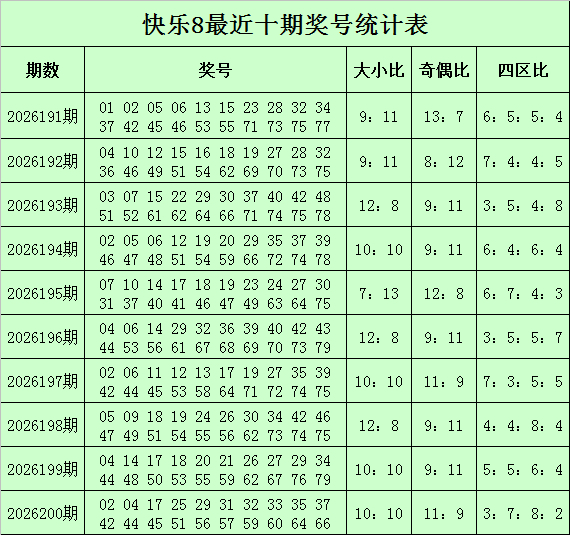 快乐8最近十期奖号统计表

| 期数 | 奖号 | 大小比 | 奇偶比 | 四区比 |
|---|---|---|---|---|
| 2026191期 | 01 02 05 06 13 15 23 28 32 34 37 42 45 46 53 55 71 73 75 77 | 9：11 | 13：7 | 6：5：5：4 |
| 2026192期 | 04 10 12 15 16 18 19 27 28 32 36 46 49 51 54 62 69 70 73 75 | 9：11 | 8：12 | 7：4：4：5 |
| 2026193期 | 03 07 15 22 29 30 37 40 42 48 51 52 61 62 64 66 71 74 75 78 | 12：8 | 9：11 | 3：5：4：8 |
| 2026194期 | 02 05 06 12 19 20 29 35 37 39 46 47 48 51 54 59 66 72 74 78 | 10：10 | 9：11 | 6：4：6：4 |
| 2026195期 | 07 10 14 17 18 19 23 24 27 30 31 37 40 41 46 47 49 63 64 75 | 7：13 | 12：8 | 6：7：4：3 |
| 2026196期 | 04 06 14 29 32 36 39 40 42 43 44 53 56 61 67 68 69 70 73 79 | 12：8 | 9：11 | 3：5：5：7 |
| 2026197期 | 02 06 11 12 13 17 19 27 35 39 42 44 45 53 58 64 71 72 74 75 | 10：10 | 11：9 | 7：3：5：5 |
| 2026198期 | 05 09 18 19 24 26 30 34 42 46 47 49 51 54 55 56 62 73 74 75 | 12：8 | 9：11 | 4：4：8：4 |
| 2026199期 | 04 14 17 18 20 21 26 27 29 34 44 48 50 53 55 59 62 67 76 79 | 10：10 | 9：11 | 5：5：6：4 |
| 2026200期 | 02 04 17 25 29 31 32 33 35 37 42 44 45 51 56 57 59 60 64 66 | 10：10 | 11：9 | 3：7：8：2 |